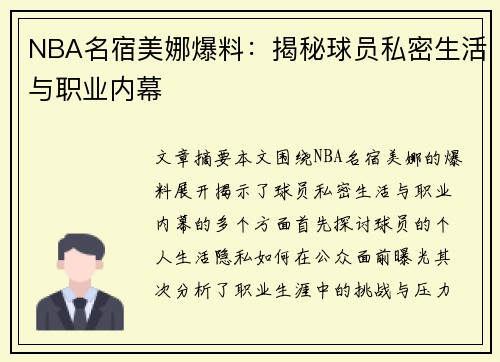 NBA名宿美娜爆料：揭秘球员私密生活与职业内幕

文章摘要本文围绕NBA名宿美娜的爆料展开揭示了球员私密生活与职业内幕的多个方面首先探讨球员的个人生活隐私如何在公众面前曝光其次分析了职业生涯中的挑战与压力